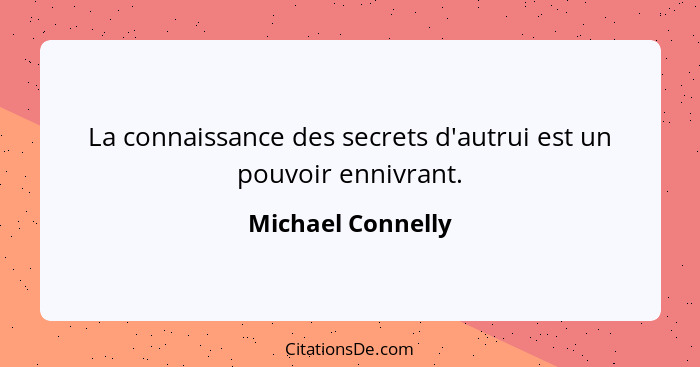 La connaissance des secrets d'autrui est un pouvoir ennivrant.

Michael Connelly

CitationsDe.com